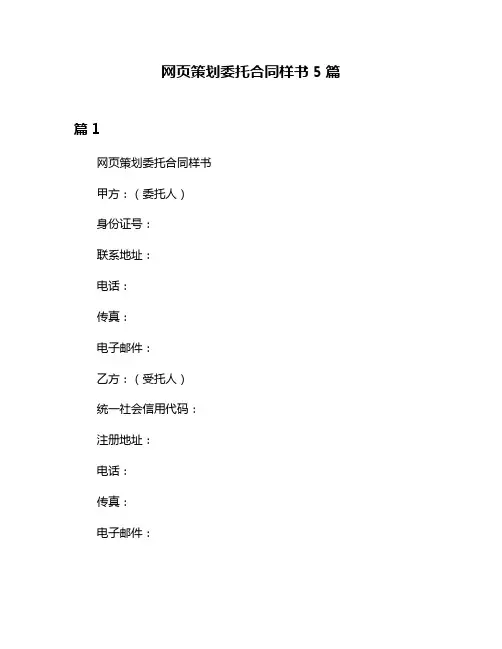 网页策划委托合同样书 5 篇

篇 1

网页策划委托合同样书

甲方：（委托人）

身份证号：

联系地址：

电话：

传真：

电子邮件：

乙方：（受托人）

统一社会信用代码：

注册地址：

电话：

传真：

电子邮件：